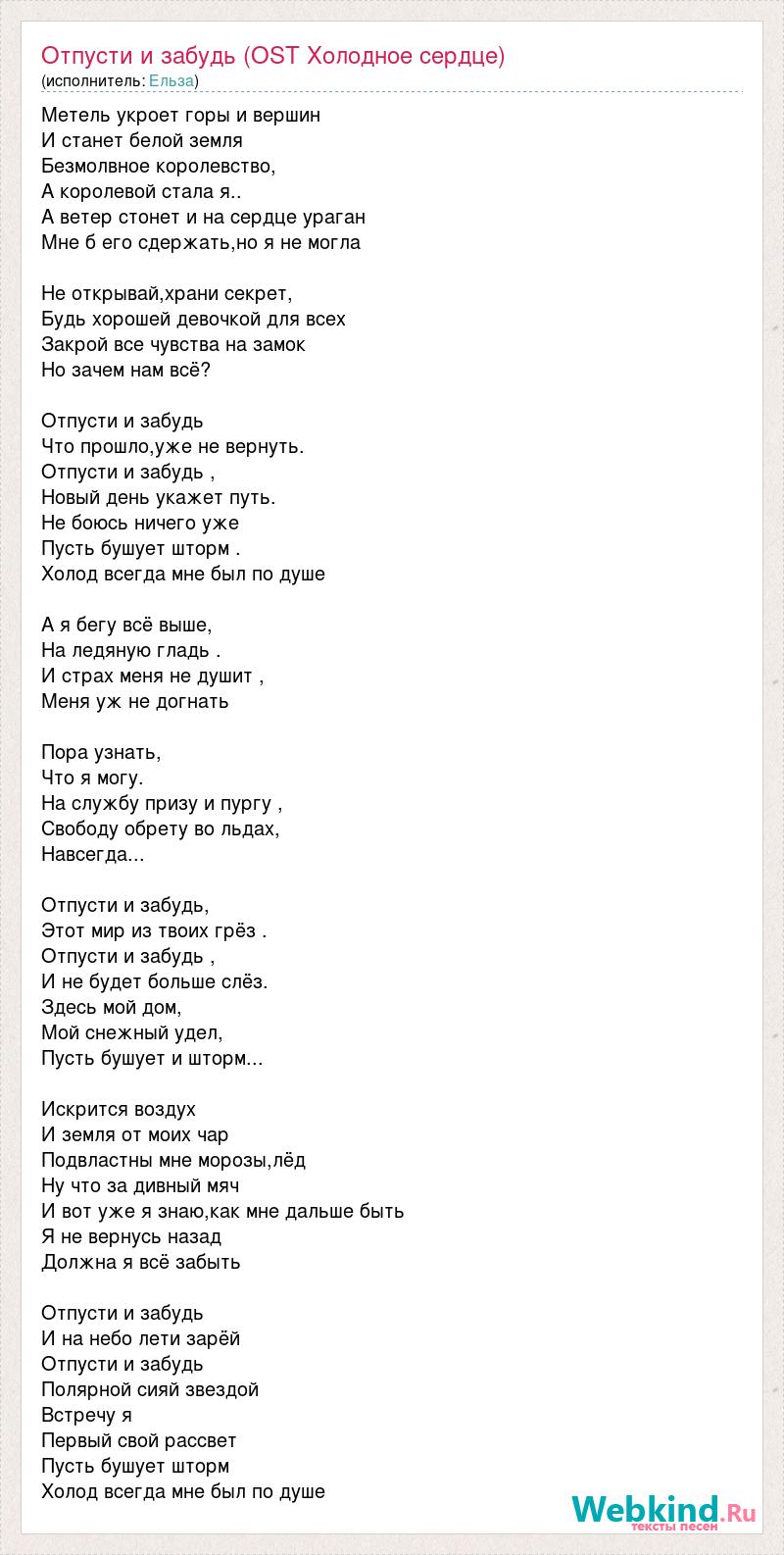 Отпусти и забудь (OST Холодное сердце)
(исполнитель: Ельза)

Метель укроет горы и вершин
И станет белой земля
Безмолвное королевство,
А королевой стала я..
А ветер стонет и на сердце ураган
Мне б его сдержать,но я не могла

Не открывай,храни секрет,
Будь хорошей девочкой для всех
Закрой все чувства на замок
Но зачем нам всё?

Отпусти и забудь
Что прошло,уже не вернуть.
Отпусти и забудь ,
Новый день укажет путь.
Не боюсь ничего уже
Пусть бушует шторм .
Холод всегда мне был по душе

А я бегу всё выше,
На ледяную гладь .
И страх меня не душит ,
Меня уж не догнать

Пора узнать,
Что я могу.
На службу призу и пургу ,
Свободу обрету во льдах,
Навсегда...

Отпусти и забудь,
Этот мир из твоих грёз .
Отпусти и забудь ,
И не будет больше слёз.
Здесь мой дом,
Мой снежный удел,
Пусть бушует и шторм...

Искрится воздух
И земля от моих чар
Подвластны мне морозы,лёд
Ну что за дивный мяч
И вот уже я знаю,как мне дальше быть
Я не вернусь назад
Должна я всё забыть

Отпусти и забудь
И на небо лети зарёй
Отпусти и забудь
Полярной сияй звездой
Встречу я
Первый свой рассвет
Пусть бушует шторм
Холод всегда мне был по душе

Webkind.Ru
тексты песен